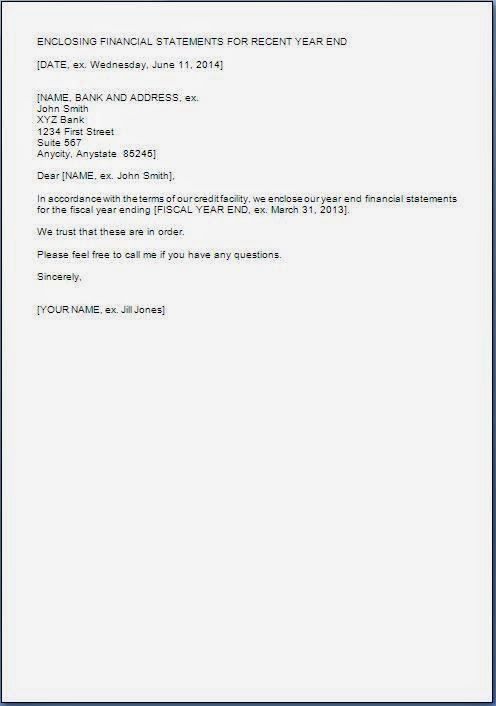 ENCLOSING FINANCIAL STATEMENTS FOR RECENT YEAR END

[DATE, ex. Wednesday, June 11, 2014]

[NAME, BANK AND ADDRESS, ex.
John Smith
XYZ Bank
1234 First Street
Suite 567
Anycity, Anystate 85245]

Dear [NAME, ex. John Smith],

In accordance with the terms of our credit facility, we enclose our year end financial statements for the fiscal year ending [FISCAL YEAR END, ex. March 31, 2013].

We trust that these are in order.

Please feel free to call me if you have any questions.

Sincerely,

[YOUR NAME, ex. Jill Jones]